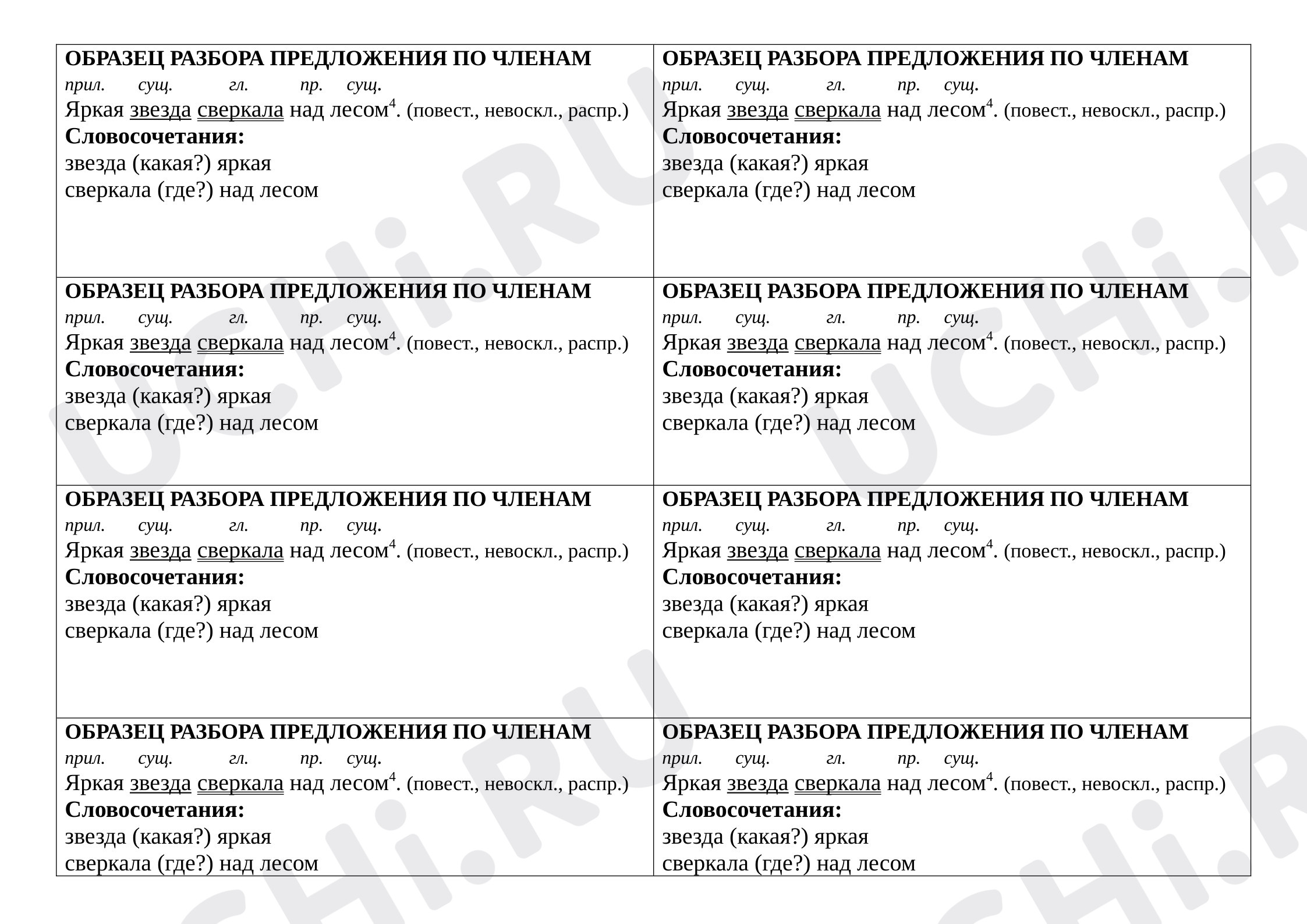 ОБРАЗЕЦ РАЗБОРА ПРЕДЛОЖЕНИЯ ПО ЧЛЕНАМ
прил. сущ. гл. пр. сущ.
Яркая звезда сверкала над лесом$^{4}$. (повест., невоскл., распр.)
Словосочетания:
звезда (какая?) яркая
сверкала (где?) над лесом

ОБРАЗЕЦ РАЗБОРА ПРЕДЛОЖЕНИЯ ПО ЧЛЕНАМ
прил. сущ. гл. пр. сущ.
Яркая звезда сверкала над лесом$^{4}$. (повест., невоскл., распр.)
Словосочетания:
звезда (какая?) яркая
сверкала (где?) над лесом

ОБРАЗЕЦ РАЗБОРА ПРЕДЛОЖЕНИЯ ПО ЧЛЕНАМ
прил. сущ. гл. пр. сущ.
Яркая звезда сверкала над лесом$^{4}$. (повест., невоскл., распр.)
Словосочетания:
звезда (какая?) яркая
сверкала (где?) над лесом

ОБРАЗЕЦ РАЗБОРА ПРЕДЛОЖЕНИЯ ПО ЧЛЕНАМ
прил. сущ. гл. пр. сущ.
Яркая звезда сверкала над лесом$^{4}$. (повест., невоскл., распр.)
Словосочетания:
звезда (какая?) яркая
сверкала (где?) над лесом

ОБРАЗЕЦ РАЗБОРА ПРЕДЛОЖЕНИЯ ПО ЧЛЕНАМ
прил. сущ. гл. пр. сущ.
Яркая звезда сверкала над лесом$^{4}$. (повест., невоскл., распр.)
Словосочетания:
звезда (какая?) яркая
сверкала (где?) над лесом

ОБРАЗЕЦ РАЗБОРА ПРЕДЛОЖЕНИЯ ПО ЧЛЕНАМ
прил. сущ. гл. пр. сущ.
Яркая звезда сверкала над лесом$^{4}$. (повест., невоскл., распр.)
Словосочетания:
звезда (какая?) яркая
сверкала (где?) над лесом

ОБРАЗЕЦ РАЗБОРА ПРЕДЛОЖЕНИЯ ПО ЧЛЕНАМ
прил. сущ. гл. пр. сущ.
Яркая звезда сверкала над лесом$^{4}$. (повест., невоскл., распр.)
Словосочетания:
звезда (какая?) яркая
сверкала (где?) над лесом

ОБРАЗЕЦ РАЗБОРА ПРЕДЛОЖЕНИЯ ПО ЧЛЕНАМ
прил. сущ. гл. пр. сущ.
Яркая звезда сверкала над лесом$^{4}$. (повест., невоскл., распр.)
Словосочетания:
звезда (какая?) яркая
сверкала (где?) над лесом

UCHi.RU